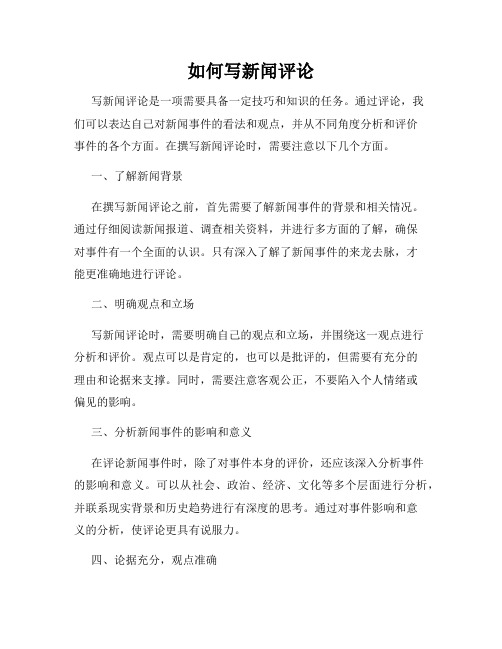 如何写新闻评论

写新闻评论是一项需要具备一定技巧和知识的任务。通过评论，我们可以表达自己对新闻事件的看法和观点，并从不同角度分析和评价事件的各个方面。在撰写新闻评论时，需要注意以下几个方面。

一、了解新闻背景

在撰写新闻评论之前，首先需要了解新闻事件的背景和相关情况。通过仔细阅读新闻报道、调查相关资料，并进行多方面的了解，确保对事件有一个全面的认识。只有深入了解了新闻事件的来龙去脉，才能更准确地进行评论。

二、明确观点和立场

写新闻评论时，需要明确自己的观点和立场，并围绕这一观点进行分析和评价。观点可以是肯定的，也可以是批评的，但需要有充分的理由和论据来支撑。同时，需要注意客观公正，不要陷入个人情绪或偏见的影响。

三、分析新闻事件的影响和意义

在评论新闻事件时，除了对事件本身的评价，还应该深入分析事件的影响和意义。可以从社会、政治、经济、文化等多个层面进行分析，并联系现实背景和历史趋势进行有深度的思考。通过对事件影响和意义的分析，使评论更具有说服力。

四、论据充分，观点准确